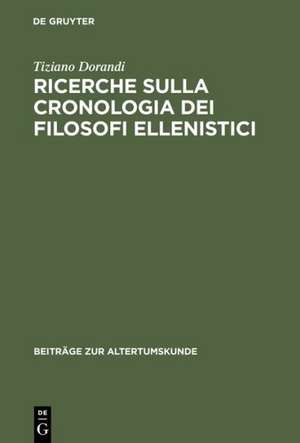 DE GRUYTER

Tiziano Dorandi

RICERCHE SULLA CRONOLOGIA DEI FILOSOFI ELLENISTICI

BEITRÄGE ZUR ALTERTUMSKUNDE

DE
G